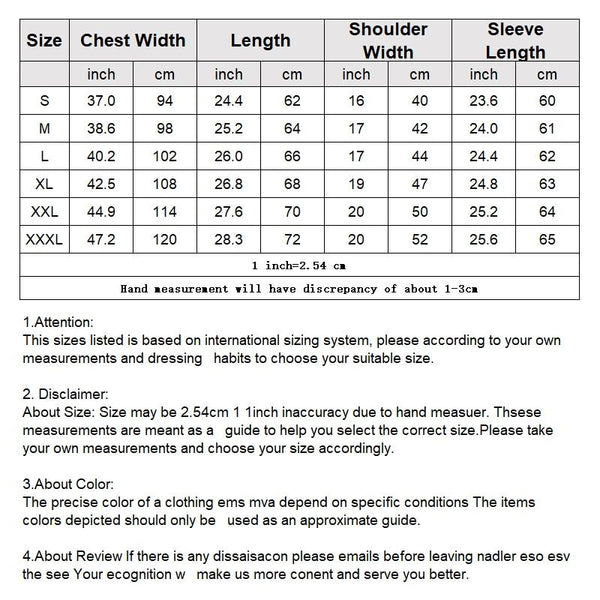 | Size | Chest Width | | Length | | Shoulder Width | | Sleeve Length | |
|---|---|---|---|---|---|---|---|---|
| | inch | cm | inch | cm | inch | cm | inch | cm |
| S | 37.0 | 94 | 24.4 | 62 | 16 | 40 | 23.6 | 60 |
| M | 38.6 | 98 | 25.2 | 64 | 17 | 42 | 24.0 | 61 |
| L | 40.2 | 102 | 26.0 | 66 | 17 | 44 | 24.4 | 62 |
| XL | 42.5 | 108 | 26.8 | 68 | 19 | 47 | 24.8 | 63 |
| XXL | 44.9 | 114 | 27.6 | 70 | 20 | 50 | 25.2 | 64 |
| XXXL | 47.2 | 120 | 28.3 | 72 | 20 | 52 | 25.6 | 65 |
| 1 inch=2.54 cm | | | | | | | | |
| Hand measurement will have discrepancy of about 1-3cm | | | | | | | | |

1.Attention:
This sizes listed is based on international sizing system, please according to your own measurements and dressing habits to choose your suitable size.

2. Disclaimer:
About Size: Size may be 2.54cm 1 1inch inaccuracy due to hand measuer. Thsese measurements are meant as a guide to help you select the correct size.Please take your own measurements and choose your size accordingly.

3.About Color:
The precise color of a clothing ems mva depend on specific conditions The items colors depicted should only be used as an approximate guide.

4.About Review If there is any dissaisacon please emails before leaving nadler eso esv the see Your ecognition w make us more conent and serve you better.